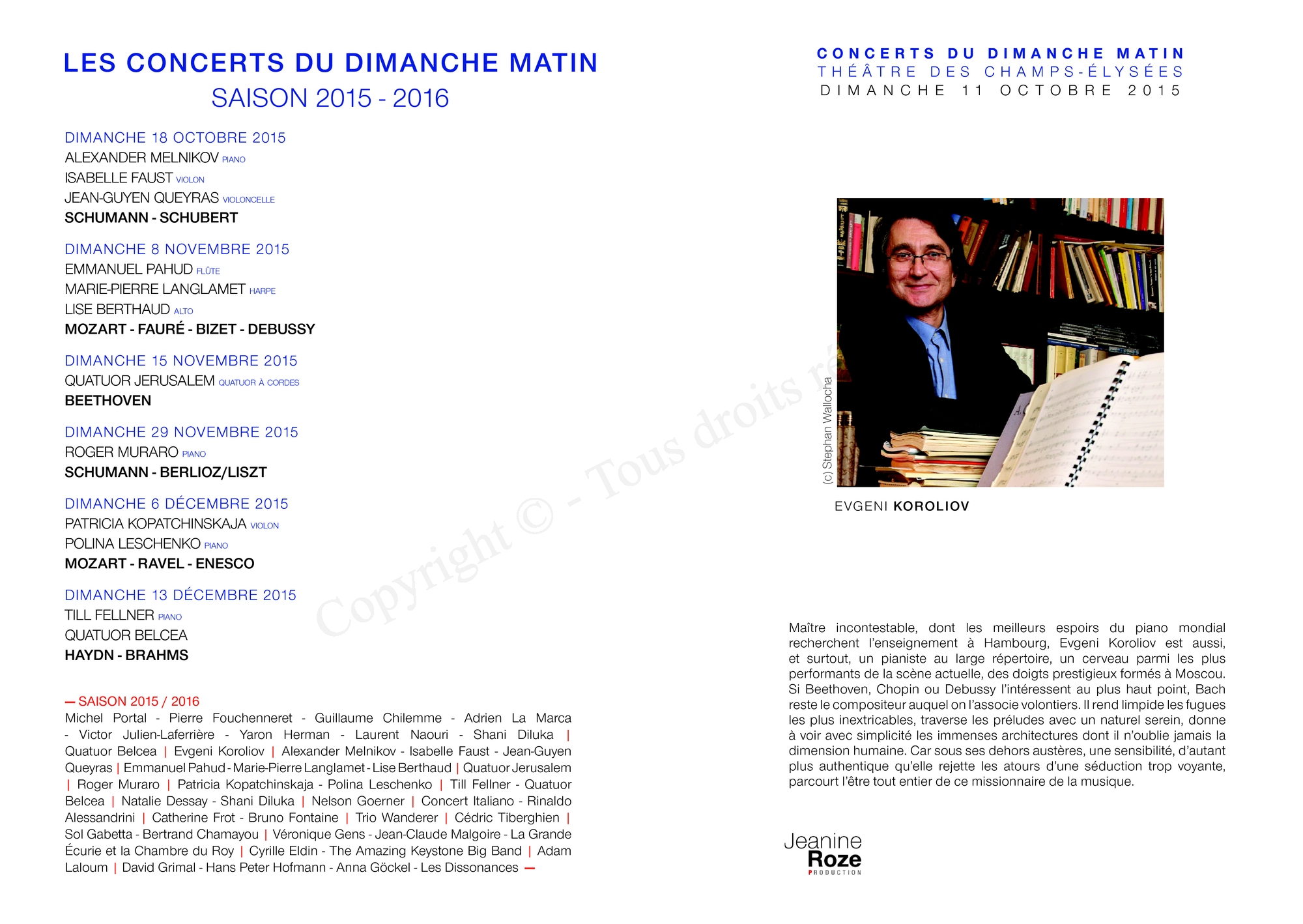 LES CONCERTS DU DIMANCHE MATIN
SAISON 2015 - 2016

DIMANCHE 18 OCTOBRE 2015
ALEXANDER MELNIKOV PIANO
ISABELLE FAUST VIOLON
JEAN-GUYEN QUEYRAS VIOLONCELLE
SCHUMANN - SCHUBERT

DIMANCHE 8 NOVEMBRE 2015
EMMANUEL PAHUD FLÛTE
MARIE-PIERRE LANGLAMET HARPE
LISE BERTHAUD ALTO
MOZART - FAURÉ - BIZET - DEBUSSY

DIMANCHE 15 NOVEMBRE 2015
QUATUOR JERUSALEM QUATUOR À CORDES
BEETHOVEN

DIMANCHE 29 NOVEMBRE 2015
ROGER MURARO PIANO
SCHUMANN - BERLIOZ/LISZT

DIMANCHE 6 DÉCEMBRE 2015
PATRICIA KOPATCHINSKAJA VIOLON
POLINA LESCHENKO PIANO
MOZART - RAVEL - ENESCO

DIMANCHE 13 DÉCEMBRE 2015
TILL FELLNER PIANO
QUATUOR BELCEA
HAYDN - BRAHMS

— SAISON 2015 / 2016
Michel Portal - Pierre Fouchenneret - Guillaume Chilemme - Adrien La Marca - Victor Julien-Laferrière - Yaron Herman - Laurent Naouri - Shani Diluka | Quatuor Belcea | Evgeni Koroliov | Alexander Melnikov - Isabelle Faust - Jean-Guyen Queyras | Emmanuel Pahud - Marie-Pierre Langlamet - Lise Berthaud | Quatuor Jerusalem | Roger Muraro | Patricia Kopatchinskaja - Polina Leschenko | Till Fellner - Quatuor Belcea | Natalie Dessay - Shani Diluka | Nelson Goerner | Concert Italiano - Rinaldo Alessandrini | Catherine Frot - Bruno Fontaine | Trio Wanderer | Cédric Tiberghien | Sol Gabetta - Bertrand Chamayou | Véronique Gens - Jean-Claude Malgoire - La Grande Écurie et la Chambre du Roy | Cyrille Eldin - The Amazing Keystone Big Band | Adam Laloum | David Grimal - Hans Peter Hofmann - Anna Göckel - Les Dissonances —

Copyright © - Tous droits ré

CONCERTS DU DIMANCHE MATIN
THÉÂTRE DES CHAMPS-ÉLYSÉES
DIMANCHE 11 OCTOBRE 2015

(c) Stephan Wallocha

EVGENI KOROLIOV

Maître incontestable, dont les meilleurs espoirs du piano mondial recherchent l'enseignement à Hambourg, Evgeni Koroliov est aussi, et surtout, un pianiste au large répertoire, un cerveau parmi les plus performants de la scène actuelle, des doigts prestigieux formés à Moscou. Si Beethoven, Chopin ou Debussy l'intéressent au plus haut point, Bach reste le compositeur auquel on l'associe volontiers. Il rend limpide les fugues les plus inextricables, traverse les préludes avec un naturel serein, donne à voir avec simplicité les immenses architectures dont il n'oublie jamais la dimension humaine. Car sous ses dehors austères, une sensibilité, d'autant plus authentique qu'elle rejette les atours d'une séduction trop voyante, parcourt l'être tout entier de ce missionnaire de la musique.

Jeanine Roze PRODUCTION